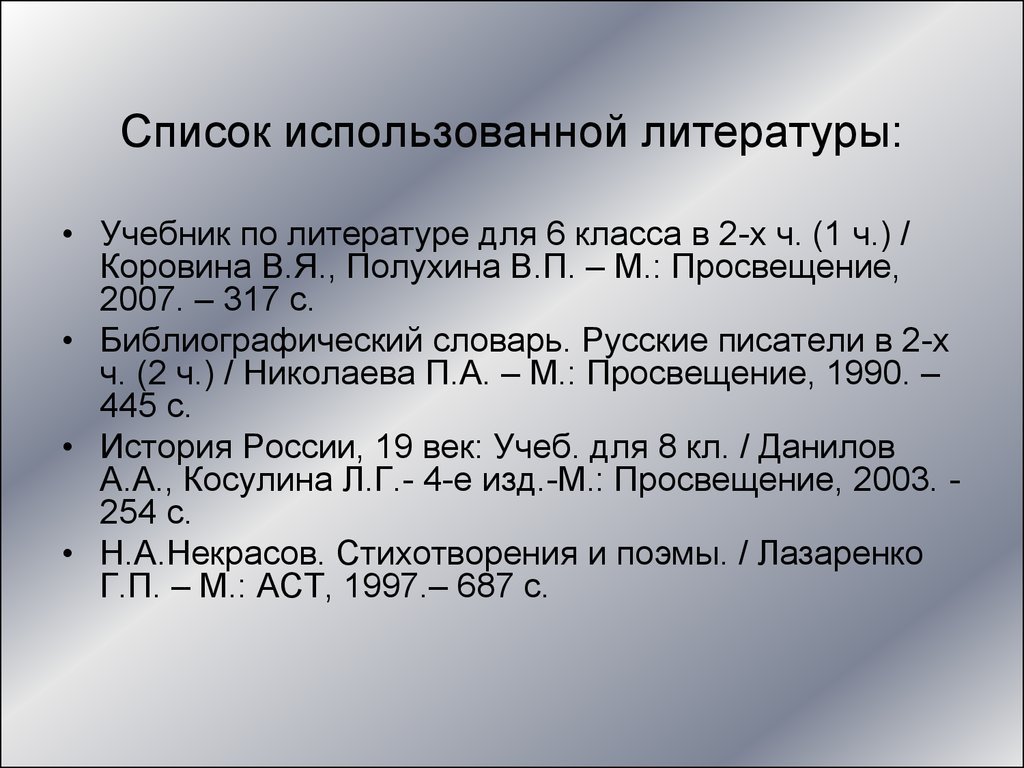 Список использованной литературы:

• Учебник по литературе для 6 класса в 2-х ч. (1 ч.) / Коровина В.Я., Полухина В.П. – М.: Просвещение, 2007. – 317 с.

• Библиографический словарь. Русские писатели в 2-х ч. (2 ч.) / Николаева П.А. – М.: Просвещение, 1990. – 445 с.

• История России, 19 век: Учеб. для 8 кл. / Данилов А.А., Косулина Л.Г.- 4-е изд.-М.: Просвещение, 2003. - 254 с.

• Н.А.Некрасов. Стихотворения и поэмы. / Лазаренко Г.П. – М.: АСТ, 1997.– 687 с.